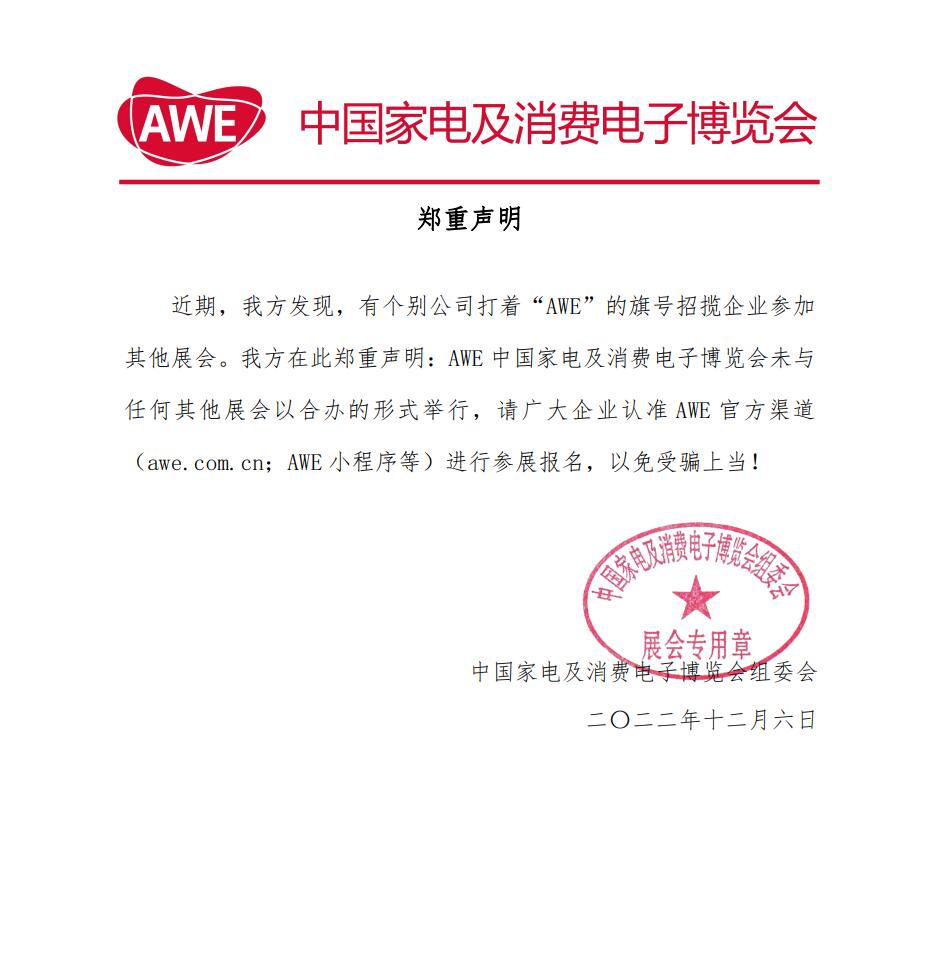 AWE 中国家电及消费电子博览会

郑重声明

近期，我方发现，有个别公司打着“AWE”的旗号招揽企业参加其他展会。我方在此郑重声明：AWE 中国家电及消费电子博览会未与任何其他展会以合办的形式举行，请广大企业认准 AWE 官方渠道（awe.com.cn；AWE 小程序等）进行参展报名，以免受骗上当！

中国家电及消费电子博览会组委会
展会专用章

中国家电及消费电子博览会组委会
二〇二二年十二月六日